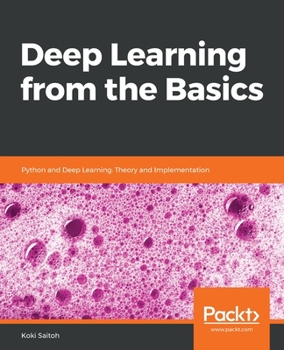 Deep Learning from the Basics

Python and Deep Learning: Theory and Implementation

Packt>
www.packt.com

Koki Saitoh